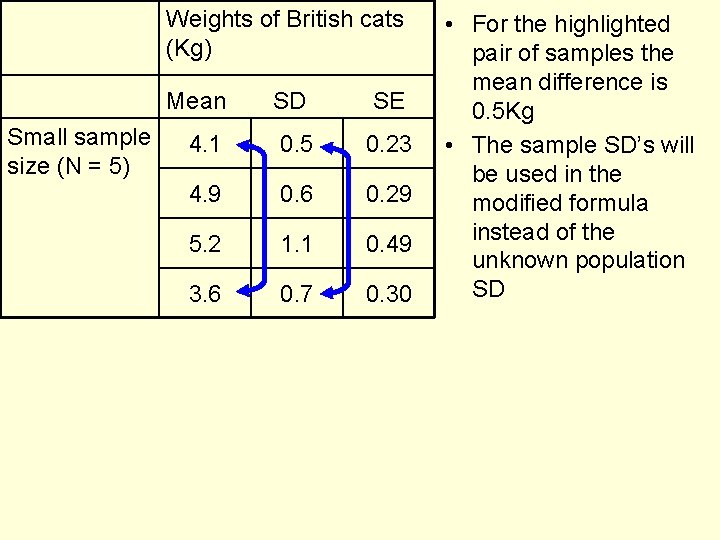 |  | Weights of British cats (Kg) |  |  |
|---|---|---|---|
|  | Mean | SD | SE |
| Small sample size (N = 5) | 4.1 | 0.5 | 0.23 |
|  | 4.9 | 0.6 | 0.29 |
|  | 5.2 | 1.1 | 0.49 |
|  | 3.6 | 0.7 | 0.30 |

• For the highlighted pair of samples the mean difference is 0.5Kg

• The sample SD's will be used in the modified formula instead of the unknown population SD